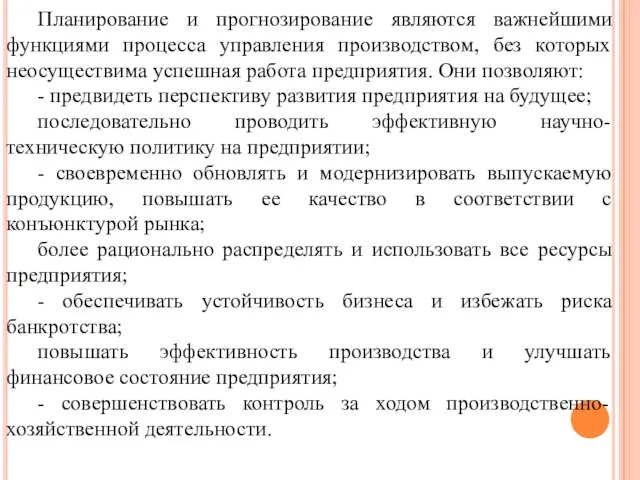 Планирование и прогнозирование являются важнейшими функциями процесса управления производством, без которых неосуществима успешная работа предприятия. Они позволяют:

- предвидеть перспективу развития предприятия на будущее;

последовательно проводить эффективную научно-техническую политику на предприятии;

- своевременно обновлять и модернизировать выпускаемую продукцию, повышать ее качество в соответствии с конъюнктурой рынка;

более рационально распределять и использовать все ресурсы предприятия;

- обеспечивать устойчивость бизнеса и избежать риска банкротства;

повышать эффективность производства и улучшать финансовое состояние предприятия;

- совершенствовать контроль за ходом производственно-хозяйственной деятельности.